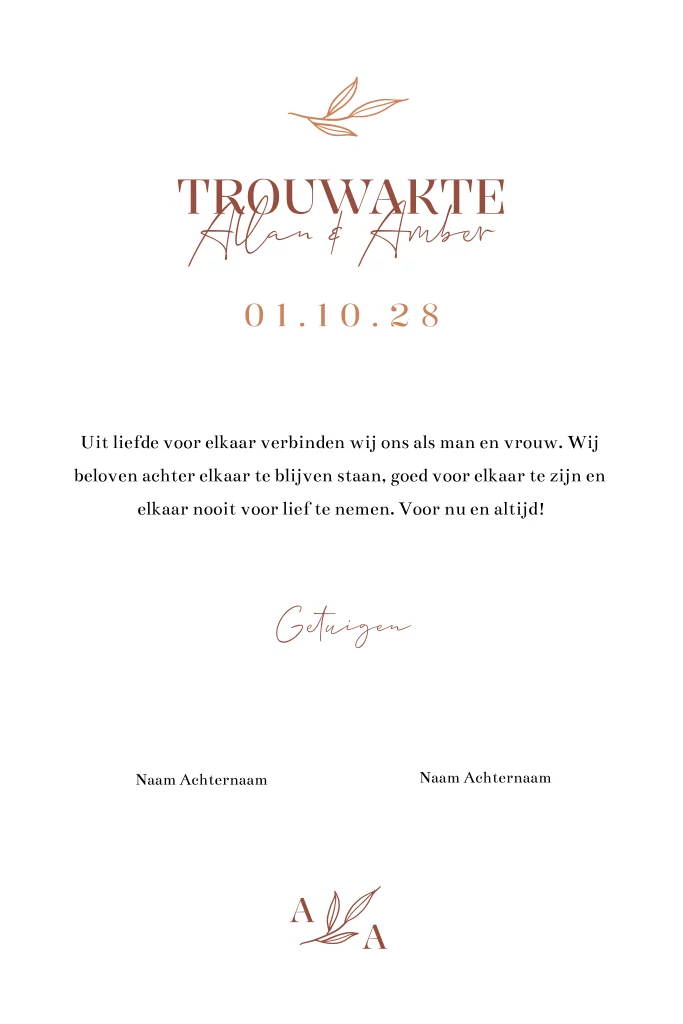 TROUWAKTE
Allan & Amber

01.10.28

Uit liefde voor elkaar verbinden wij ons als man en vrouw. Wij beloven achter elkaar te blijven staan, goed voor elkaar te zijn en elkaar nooit voor lief te nemen. Voor nu en altijd!

Getuigen

Naam Achternaam

Naam Achternaam

A A